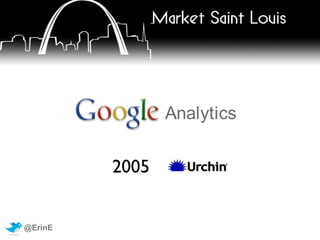 Market Saint Louis

Google Analytics

2005 Urchin

@ErinE